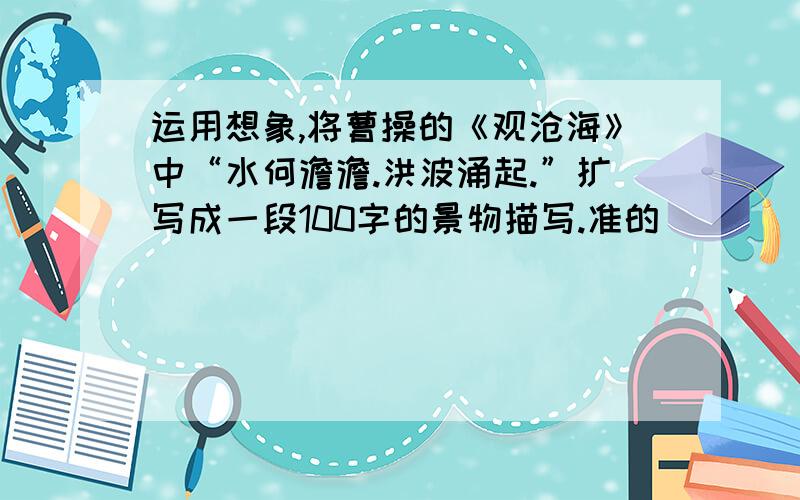 运用想象,将曹操的《观沧海》中“水何澹澹.洪波涌起.”扩写成一段100字的景物描写.准的